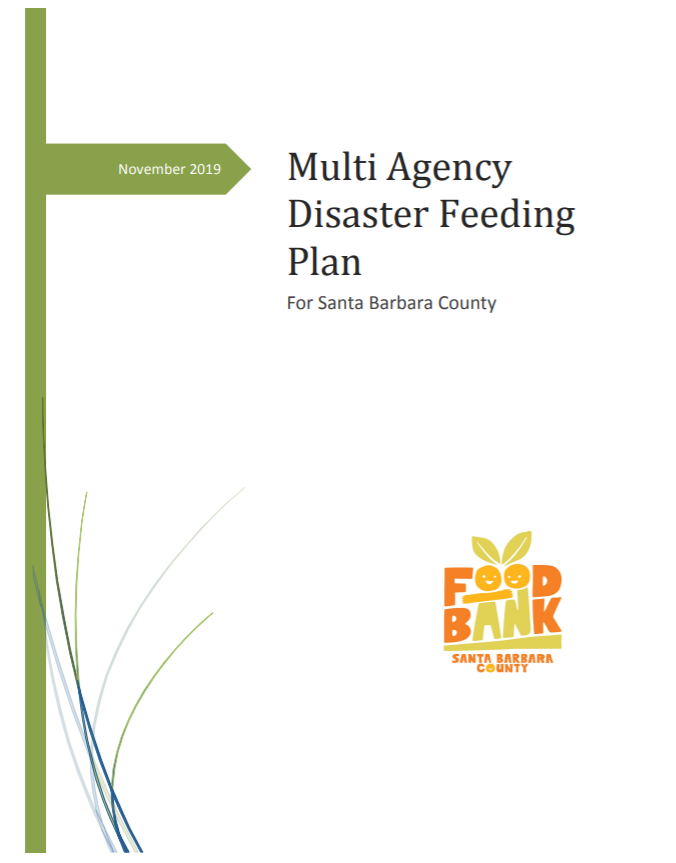 November 2019

Multi Agency Disaster Feeding Plan

For Santa Barbara County

FOOD BANK
SANTA BARBARA COUNTY